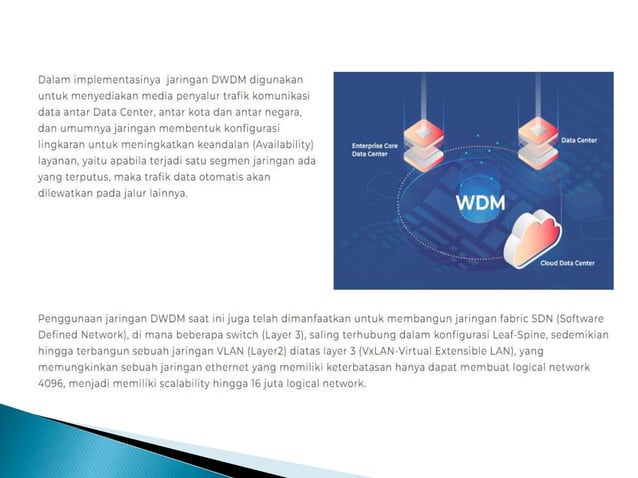 Dalam implementasinya jaringan DWDM digunakan untuk menyediakan media penyalur trafik komunikasi data antar Data Center, antar kota dan antar negara, dan umumnya jaringan membentuk konfigurasi lingkaran untuk meningkatkan keandalan (Availability) layanan, yaitu apabila terjadi satu segmen jaringan ada yang terputus, maka trafik data otomatis akan dilewatkan pada jalur lainnya.

Enterprise Core Data Center

Data Center

WDM

Cloud Data Center

Penggunaan jaringan DWDM saat ini juga telah dimanfaatkan untuk membangun jaringan fabric SDN (Software Defined Network), di mana beberapa switch (Layer 3), saling terhubung dalam konfigurasi Leaf-Spine, sedemikian hingga terbangun sebuah jaringan VLAN (Layer2) diatas layer 3 (VxLAN-Virtual Extensible LAN), yang memungkinkan sebuah jaringan ethernet yang memiliki keterbatasan hanya dapat membuat logical network 4096, menjadi memiliki scalability hingga 16 juta logical network.